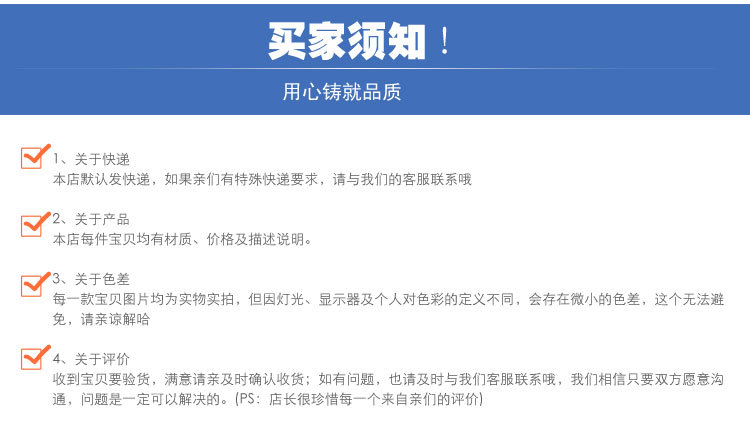 买家须知！

用心铸就品质

1、关于快递
本店默认发快递，如果亲们有特殊快递要求，请与我们的客服联系哦

2、关于产品
本店每件宝贝均有材质、价格及描述说明。

3、关于色差
每一款宝贝图片均为实物实拍，但因灯光、显示器及个人对色彩的定义不同，会存在微小的色差，这个无法避免，请亲谅解哈

4、关于评价
收到宝贝要验货，满意请亲及时确认收货；如有问题，也请及时与我们客服联系哦，我们相信只要双方愿意沟通，问题是一定可以解决的。(PS：店长很珍惜每一个来自亲们的评价)